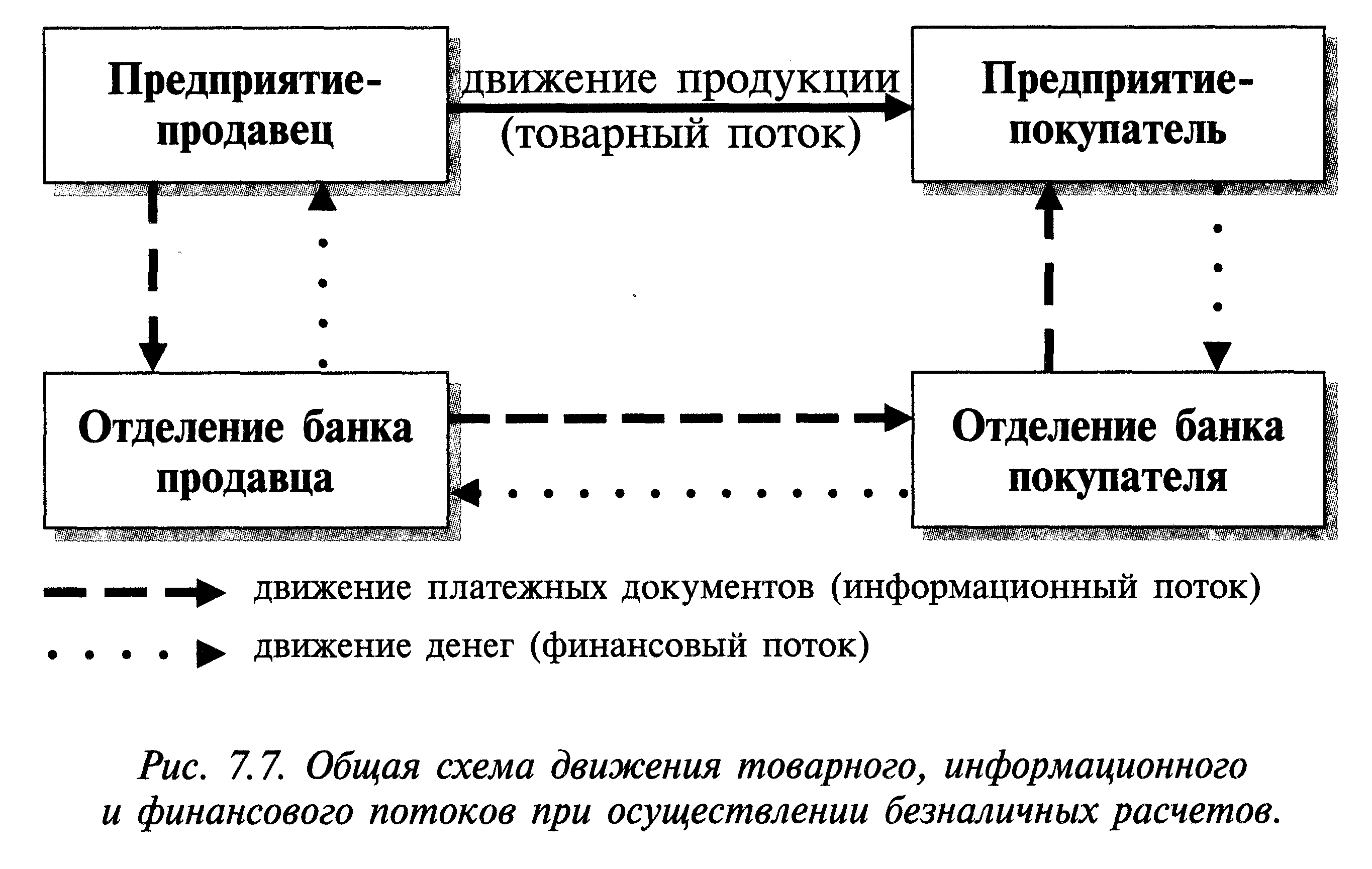 Предприятие-продавец

движение продукции (товарный поток)

Предприятие-покупатель

Отделение банка продавца

Отделение банка покупателя

движение платежных документов (информационный поток)

движение денег (финансовый поток)

Рис. 7.7. Общая схема движения товарного, информационного и финансового потоков при осуществлении безналичных расчетов.